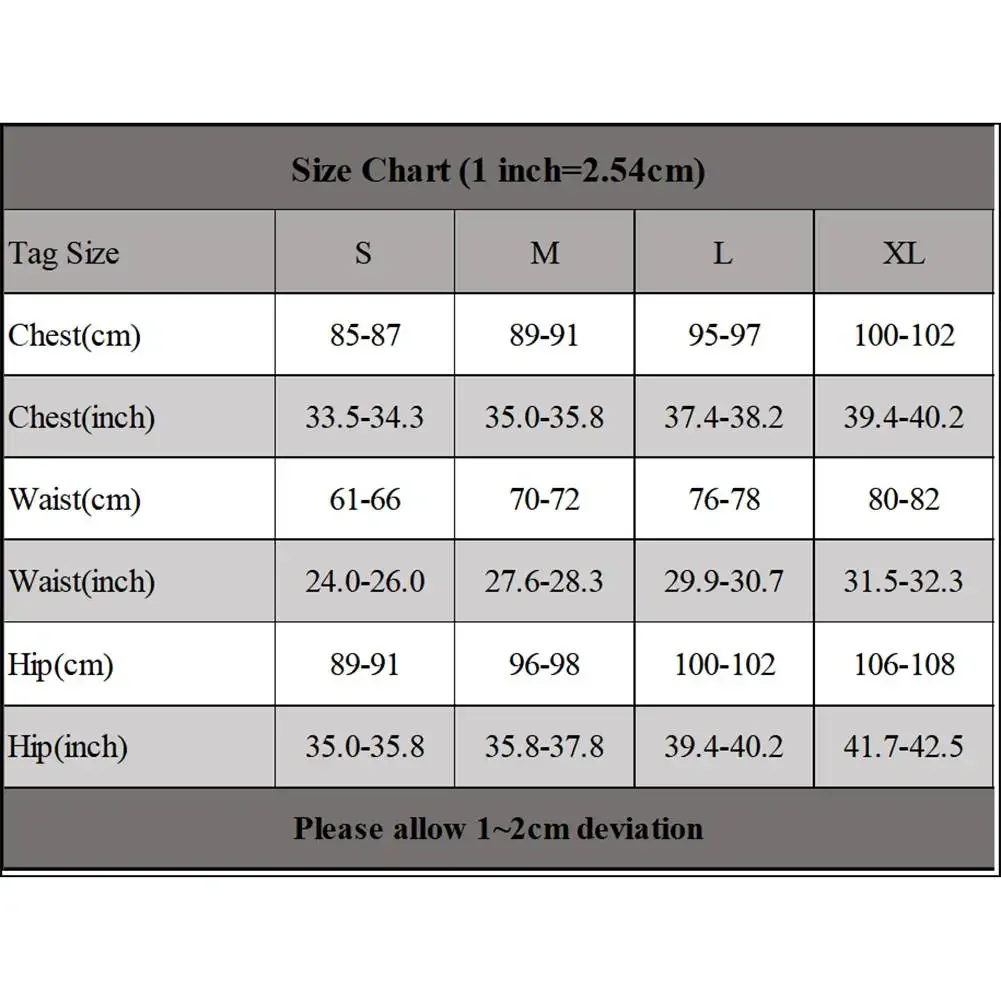 Size Chart (1 inch=2.54cm)

| Tag Size | S | M | L | XL |
|---|---|---|---|---|
| Chest(cm) | 85-87 | 89-91 | 95-97 | 100-102 |
| Chest(inch) | 33.5-34.3 | 35.0-35.8 | 37.4-38.2 | 39.4-40.2 |
| Waist(cm) | 61-66 | 70-72 | 76-78 | 80-82 |
| Waist(inch) | 24.0-26.0 | 27.6-28.3 | 29.9-30.7 | 31.5-32.3 |
| Hip(cm) | 89-91 | 96-98 | 100-102 | 106-108 |
| Hip(inch) | 35.0-35.8 | 35.8-37.8 | 39.4-40.2 | 41.7-42.5 |

Please allow 1~2cm deviation